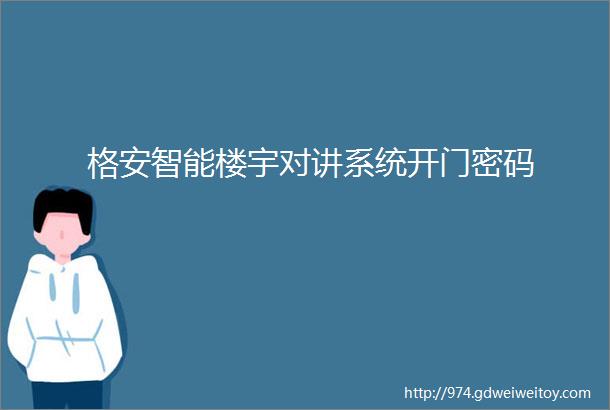 格安智能楼宇对讲系统开门密码

http://974.gdweiweitoy.com